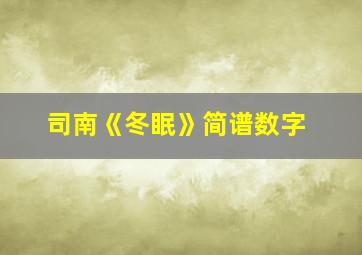 司南《冬眠》简谱数字